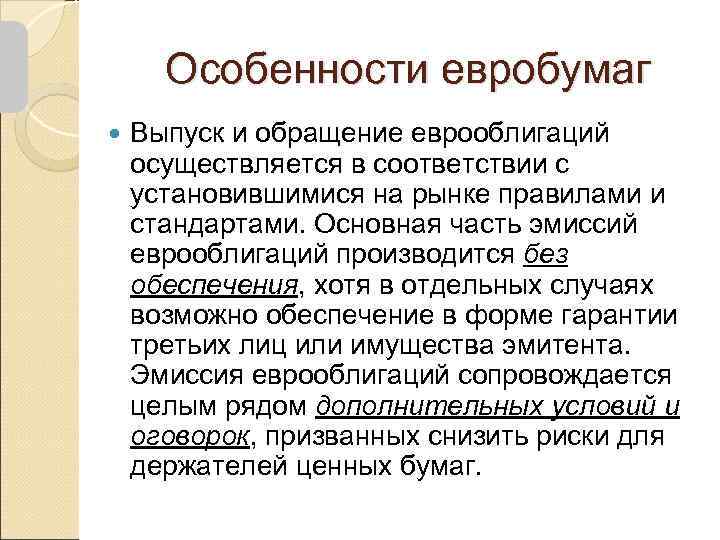 Особенности евробумаг

• Выпуск и обращение еврооблигаций осуществляется в соответствии с установившимися на рынке правилами и стандартами. Основная часть эмиссий еврооблигаций производится без обеспечения, хотя в отдельных случаях возможно обеспечение в форме гарантии третьих лиц или имущества эмитента. Эмиссия еврооблигаций сопровождается целым рядом дополнительных условий и оговорок, призванных снизить риски для держателей ценных бумаг.